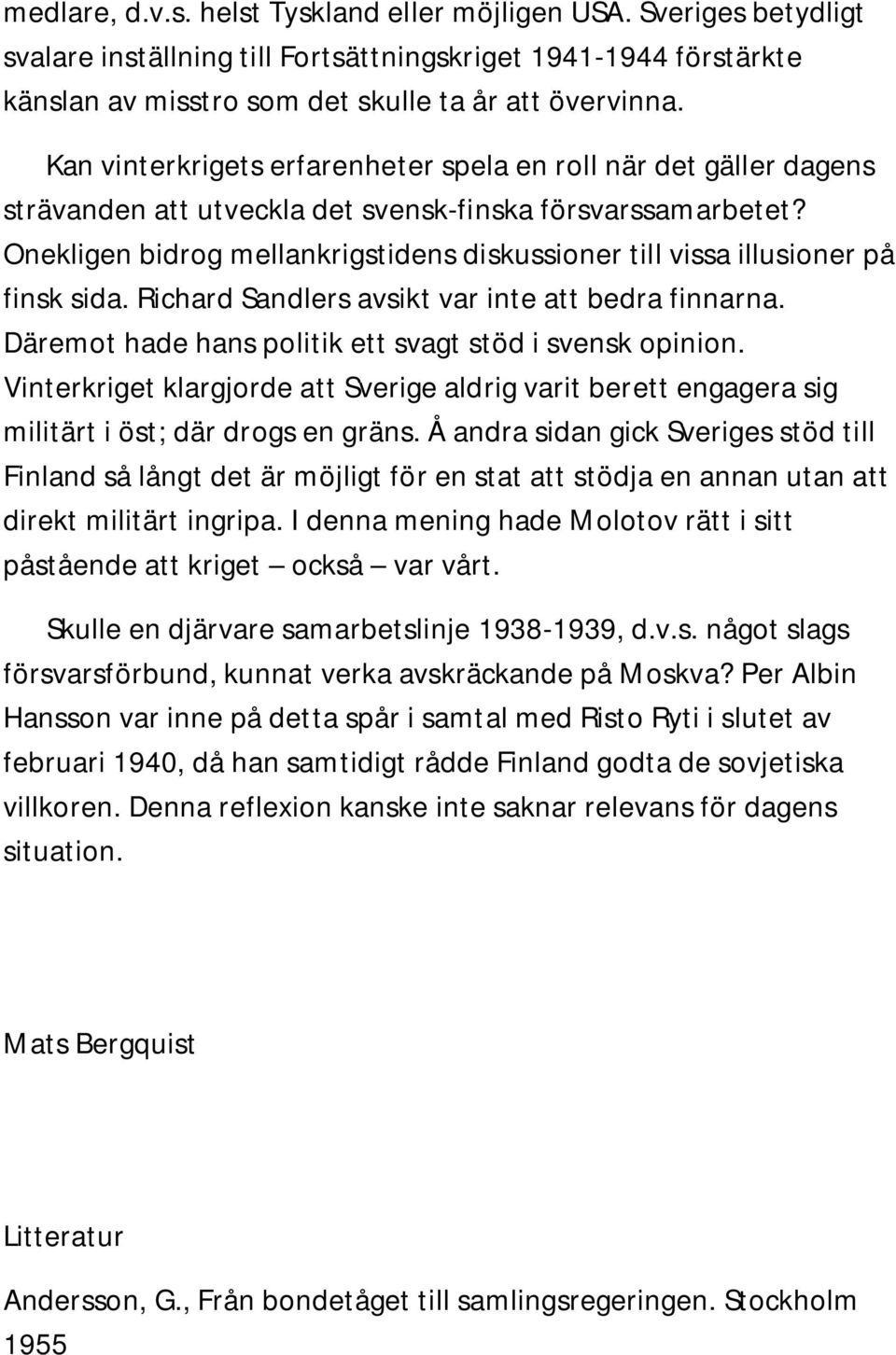 medlare, d.v.s. helst Tyskland eller möjligen USA. Sveriges betydligt svalare inställning till Fortsättningskriget 1941-1944 förstärkte känslan av misstro som det skulle ta år att övervinna.

Kan vinterkrigets erfarenheter spela en roll när det gäller dagens strävanden att utveckla det svensk-finska försvarssamarbetet? Onekligen bidrog mellankrigstidens diskussioner till vissa illusioner på finsk sida. Richard Sandlers avsikt var inte att bedra finnarna. Däremot hade hans politik ett svagt stöd i svensk opinion. Vinterkriget klargjorde att Sverige aldrig varit berett engagera sig militärt i öst; där drogs en gräns. Å andra sidan gick Sveriges stöd till Finland så långt det är möjligt för en stat att stödja en annan utan att direkt militärt ingripa. I denna mening hade Molotov rätt i sitt påstående att kriget — också — var vårt.

Skulle en djärvare samarbetslinje 1938-1939, d.v.s. något slags försvarsförbund, kunnat verka avskräckande på Moskva? Per Albin Hansson var inne på detta spår i samtal med Risto Ryti i slutet av februari 1940, då han samtidigt rådde Finland godta de sovjetiska villkoren. Denna reflexion kanske inte saknar relevans för dagens situation.

Mats Bergquist

Litteratur

Andersson, G., Från bondetåget till samlingsregeringen. Stockholm 1955